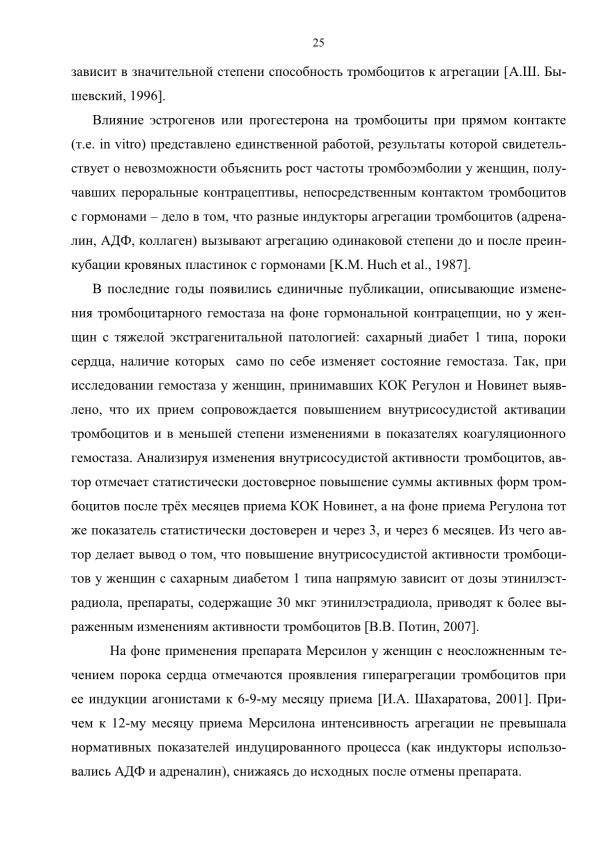 25

зависит в значительной степени способность тромбоцитов к агрегации [А.Ш. Бышевский, 1996].

Влияние эстрогенов или прогестерона на тромбоциты при прямом контакте (т.е. in vitro) представлено единственной работой, результаты которой свидетельствует о невозможности объяснить рост частоты тромбоэмболии у женщин, получавших пероральные контрацептивы, непосредственным контактом тромбоцитов с гормонами – дело в том, что разные индукторы агрегации тромбоцитов (адреналин, АДФ, коллаген) вызывают агрегацию одинаковой степени до и после преинкубации кровяных пластинок с гормонами [K.M. Huch et al., 1987].

В последние годы появились единичные публикации, описывающие изменения тромбоцитарного гемостаза на фоне гормональной контрацепции, но у женщин с тяжелой экстрагенитальной патологией: сахарный диабет 1 типа, пороки сердца, наличие которых само по себе изменяет состояние гемостаза. Так, при исследовании гемостаза у женщин, принимавших КОК Регулон и Новинет выявлено, что их прием сопровождается повышением внутрисосудистой активации тромбоцитов и в меньшей степени изменениями в показателях коагуляционного гемостаза. Анализируя изменения внутрисосудистой активности тромбоцитов, автор отмечает статистически достоверное повышение суммы активных форм тромбоцитов после трёх месяцев приема КОК Новинет, а на фоне приема Регулона тот же показатель статистически достоверен и через 3, и через 6 месяцев. Из чего автор делает вывод о том, что повышение внутрисосудистой активности тромбоцитов у женщин с сахарным диабетом 1 типа напрямую зависит от дозы этинилэстрадиола, препараты, содержащие 30 мкг этинилэстрадиола, приводят к более выраженным изменениям активности тромбоцитов [В.В. Потин, 2007].

На фоне применения препарата Мерсилон у женщин с неосложненным течением порока сердца отмечаются проявления гиперагрегации тромбоцитов при ее индукции агонистами к 6-9-му месяцу приема [И.А. Шахаратова, 2001]. Причем к 12-му месяцу приема Мерсилона интенсивность агрегации не превышала нормативных показателей индуцированного процесса (как индукторы использовались АДФ и адреналин), снижаясь до исходных после отмены препарата.